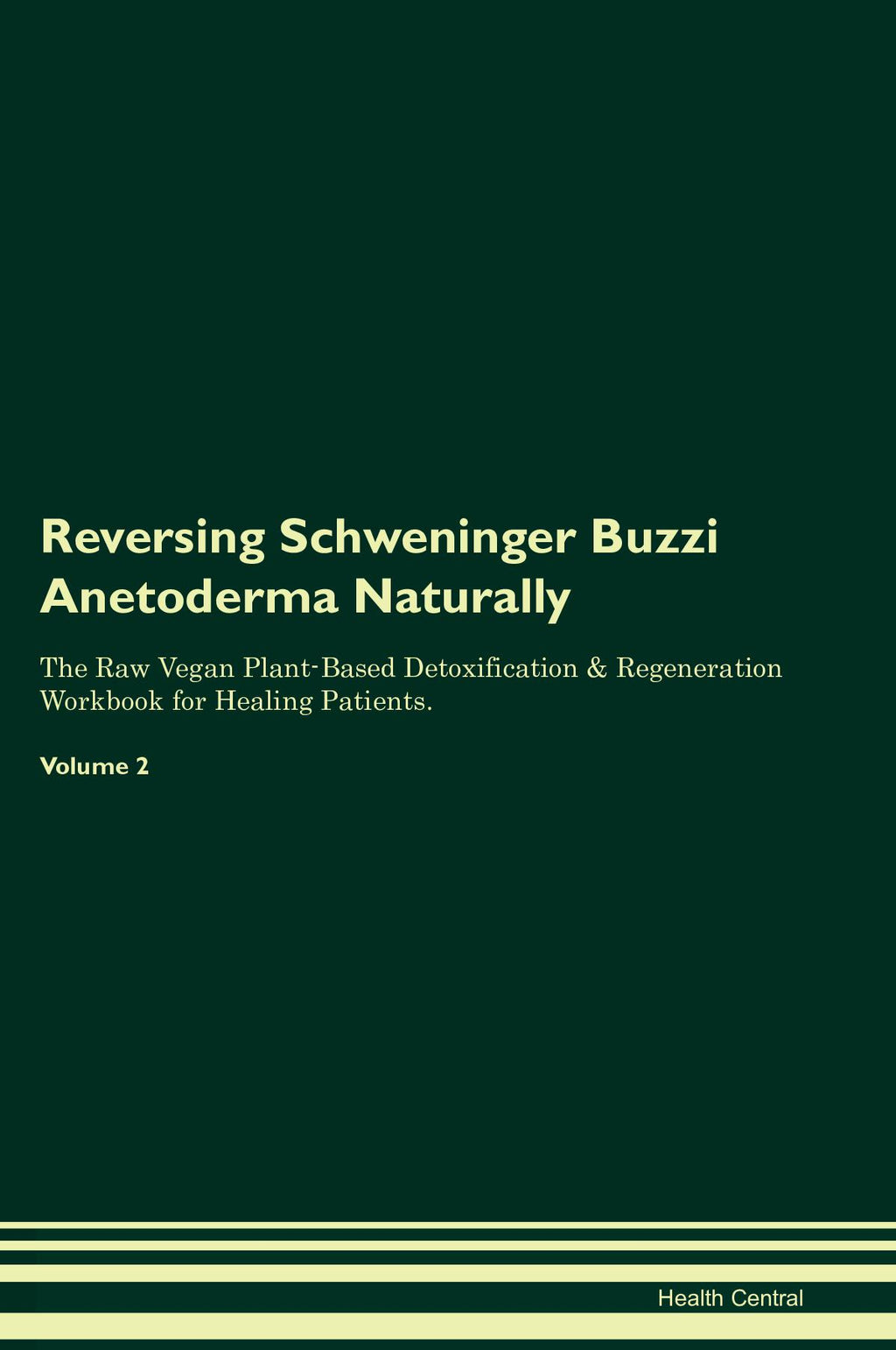 Reversing Schweninger Buzzi Anetoderma Naturally

The Raw Vegan Plant-Based Detoxification & Regeneration Workbook for Healing Patients.

Volume 2

Health Central